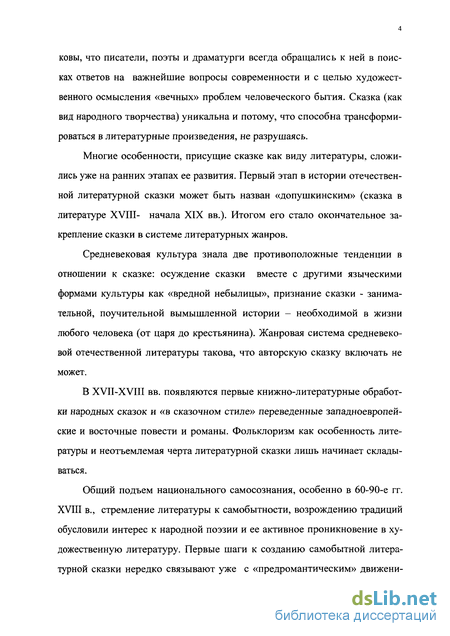 4

ковы, что писатели, поэты и драматурги всегда обращались к ней в поисках ответов на важнейшие вопросы современности и с целью художественного осмысления «вечных» проблем человеческого бытия. Сказка (как вид народного творчества) уникальна и потому, что способна трансформироваться в литературные произведения, не разрушаясь.

Многие особенности, присущие сказке как виду литературы, сложились уже на ранних этапах ее развития. Первый этап в истории отечественной литературной сказки может быть назван «допушкинским» (сказка в литературе XVIII- начала XIX вв.). Итогом его стало окончательное закрепление сказки в системе литературных жанров.

Средневековая культура знала две противоположные тенденции в отношении к сказке: осуждение сказки вместе с другими языческими формами культуры как «вредной небылицы», признание сказки - занимательной, поучительной вымышленной истории – необходимой в жизни любого человека (от царя до крестьянина). Жанровая система средневековой отечественной литературы такова, что авторскую сказку включать не может.

В XVII-XVIII вв. появляются первые книжно-литературные обработки народных сказок и «в сказочном стиле» переведенные западноевропейские и восточные повести и романы. Фольклоризм как особенность литературы и неотъемлемая черта литературной сказки лишь начинает складываться.

Общий подъем национального самосознания, особенно в 60-90-е гг. XVIII в., стремление литературы к самобытности, возрождению традиций обусловили интерес к народной поэзии и ее активное проникновение в художественную литературу. Первые шаги к созданию самобытной литературной сказки нередко связывают уже с «предромантическим» движени-

dsLib.net
библиотека диссертаций